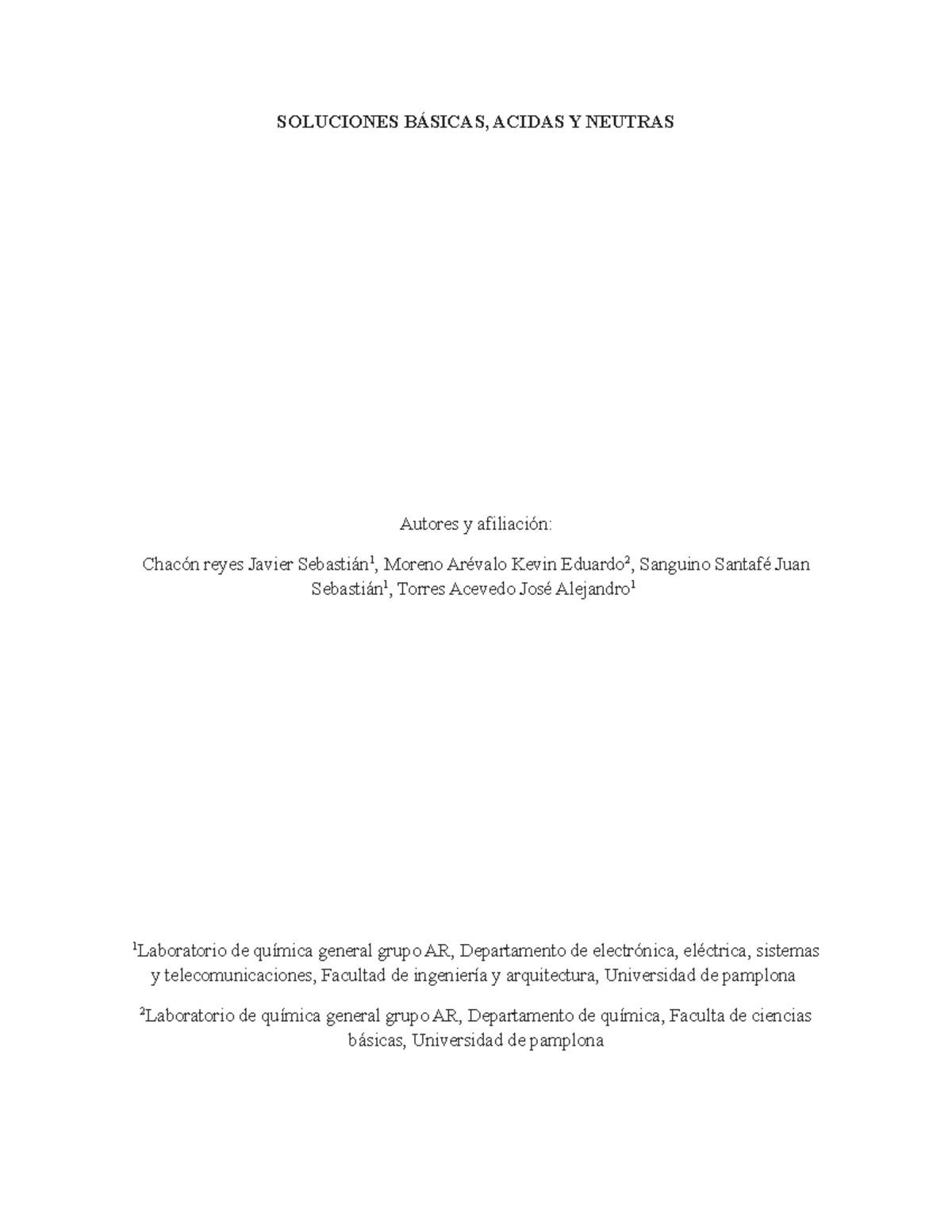 SOLUCIONES BÁSICAS, ACIDAS Y NEUTRAS

Autores y afiliación:

Chacón reyes Javier Sebastián$^1$, Moreno Arévalo Kevin Eduardo$^2$, Sanguino Santafé Juan Sebastián$^1$, Torres Acevedo José Alejandro$^1$

$^1$Laboratorio de química general grupo AR, Departamento de electrónica, eléctrica, sistemas y telecomunicaciones, Facultad de ingeniería y arquitectura, Universidad de pamplona

$^2$Laboratorio de química general grupo AR, Departamento de química, Faculta de ciencias básicas, Universidad de pamplona